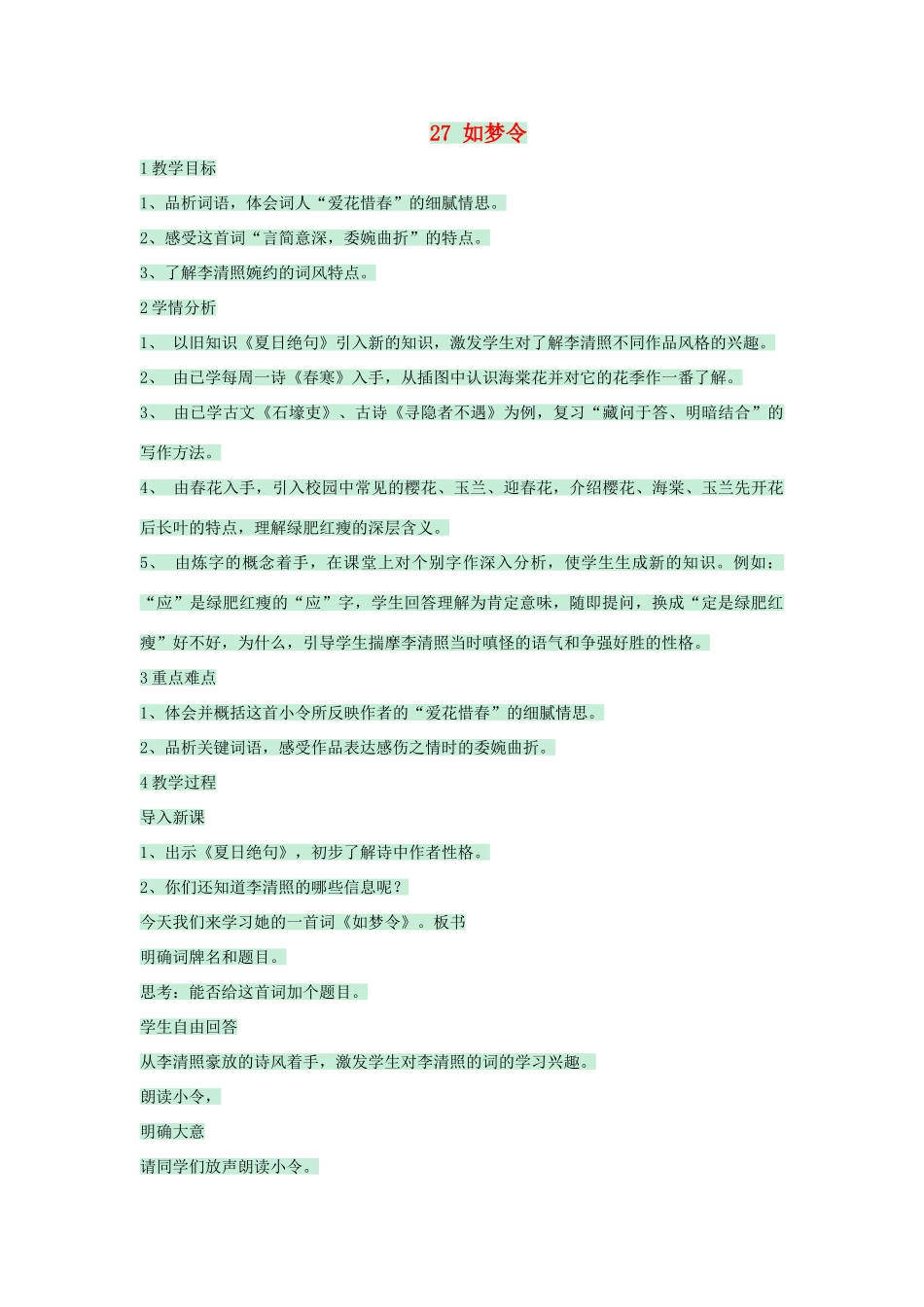 27 如梦令

1 教学目标

1、品析词语，体会词人“爱花惜春”的细腻情思。

2、感受这首词“言简意深，委婉曲折”的特点。

3、了解李清照婉约的词风特点。

2 学情分析

1、 以旧知识《夏日绝句》引入新的知识，激发学生对了解李清照不同作品风格的兴趣。

2、 由已学每周一诗《春寒》入手，从插图中认识海棠花并对它的花季作一番了解。

3、 由已学古文《石壕吏》、古诗《寻隐者不遇》为例，复习“藏问于答、明暗结合”的写作方法。

4、 由春花入手，引入校园中常见的樱花、玉兰、迎春花，介绍樱花、海棠、玉兰先开花后长叶的特点，理解绿肥红瘦的深层含义。

5、 由炼字的概念着手，在课堂上对个别字作深入分析，使学生生成新的知识。例如：“应”是绿肥红瘦的“应”字，学生回答理解为肯定意味，随即提问，换成“定是绿肥红瘦”好不好，为什么，引导学生揣摩李清照当时嗔怪的语气和争强好胜的性格。

3 重点难点

1、体会并概括这首小令所反映作者的“爱花惜春”的细腻情思。

2、品析关键词语，感受作品表达感伤之情时的委婉曲折。

4 教学过程

导入新课

1、出示《夏日绝句》，初步了解诗中作者性格。

2、你们还知道李清照的哪些信息呢？

今天我们来学习她的一首词《如梦令》。板书

明确词牌名和题目。

思考：能否给这首词加个题目。

学生自由回答

从李清照豪放的诗风着手，激发学生对李清照的词的学习兴趣。

朗读小令，

明确大意

请同学们放声朗读小令。